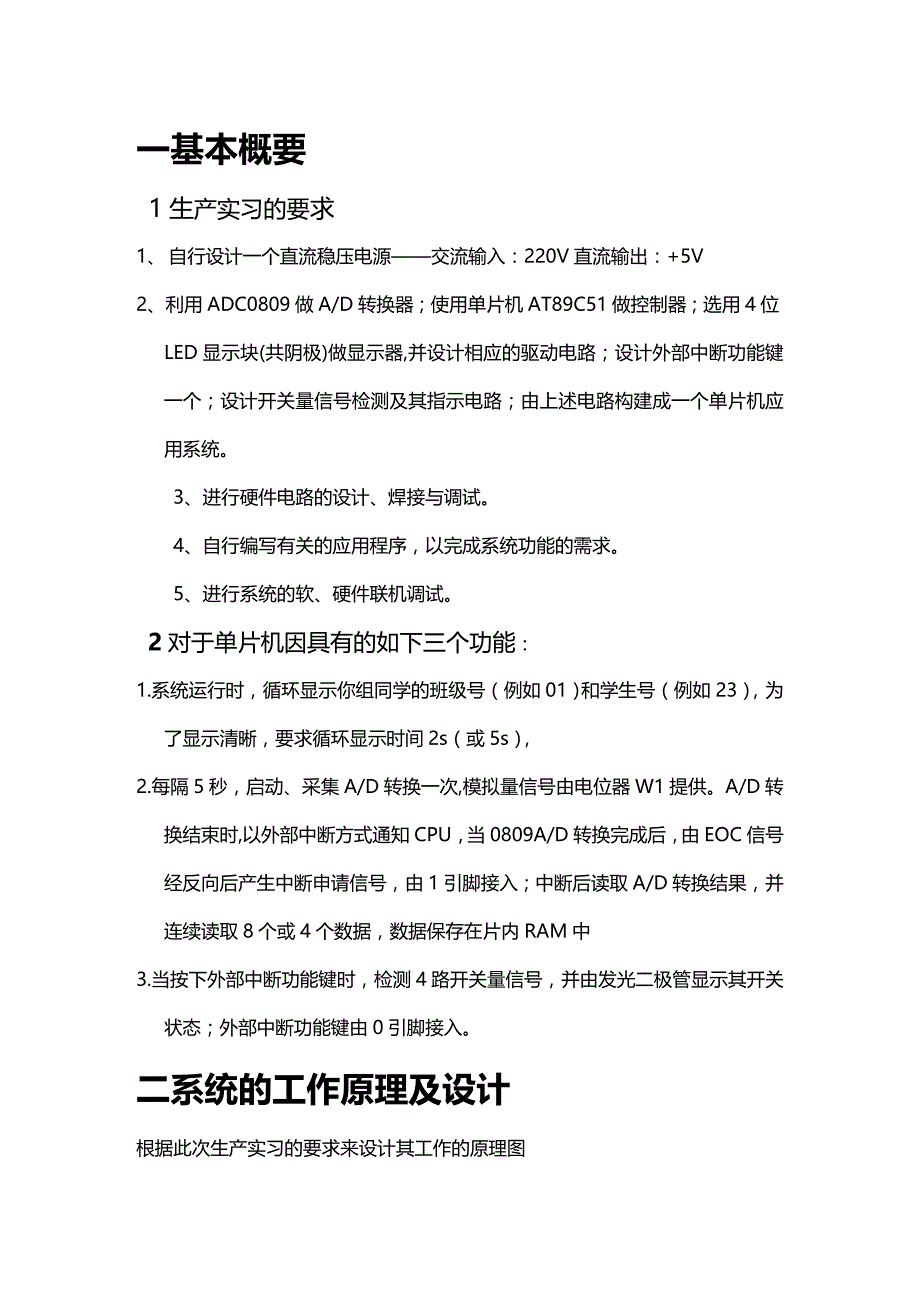 一基本概要

1 生产实习的要求

1、 自行设计一个直流稳压电源——交流输入：220V 直流输出：+5V

2、利用 ADC0809 做 A/D 转换器；使用单片机 AT89C51 做控制器；选用 4 位 LED 显示块(共阴极)做显示器,并设计相应的驱动电路；设计外部中断功能键一个；设计开关量信号检测及其指示电路；由上述电路构建成一个单片机应用系统。

3、进行硬件电路的设计、焊接与调试。

4、自行编写有关的应用程序，以完成系统功能的需求。

5、进行系统的软、硬件联机调试。

2 对于单片机因具有的如下三个功能：

1.系统运行时，循环显示你组同学的班级号（例如 01）和学生号（例如 23），为了显示清晰，要求循环显示时间 2s（或 5s），

2.每隔 5 秒，启动、采集 A/D 转换一次,模拟量信号由电位器 W1 提供。A/D 转换结束时,以外部中断方式通知 CPU，当 0809A/D 转换完成后，由 EOC 信号经反向后产生中断申请信号，由 1 引脚接入；中断后读取 A/D 转换结果，并连续读取 8 个或 4 个数据，数据保存在片内 RAM 中

3.当按下外部中断功能键时，检测 4 路开关量信号，并由发光二极管显示其开关状态；外部中断功能键由 0 引脚接入。

二系统的工作原理及设计

根据此次生产实习的要求来设计其工作的原理图